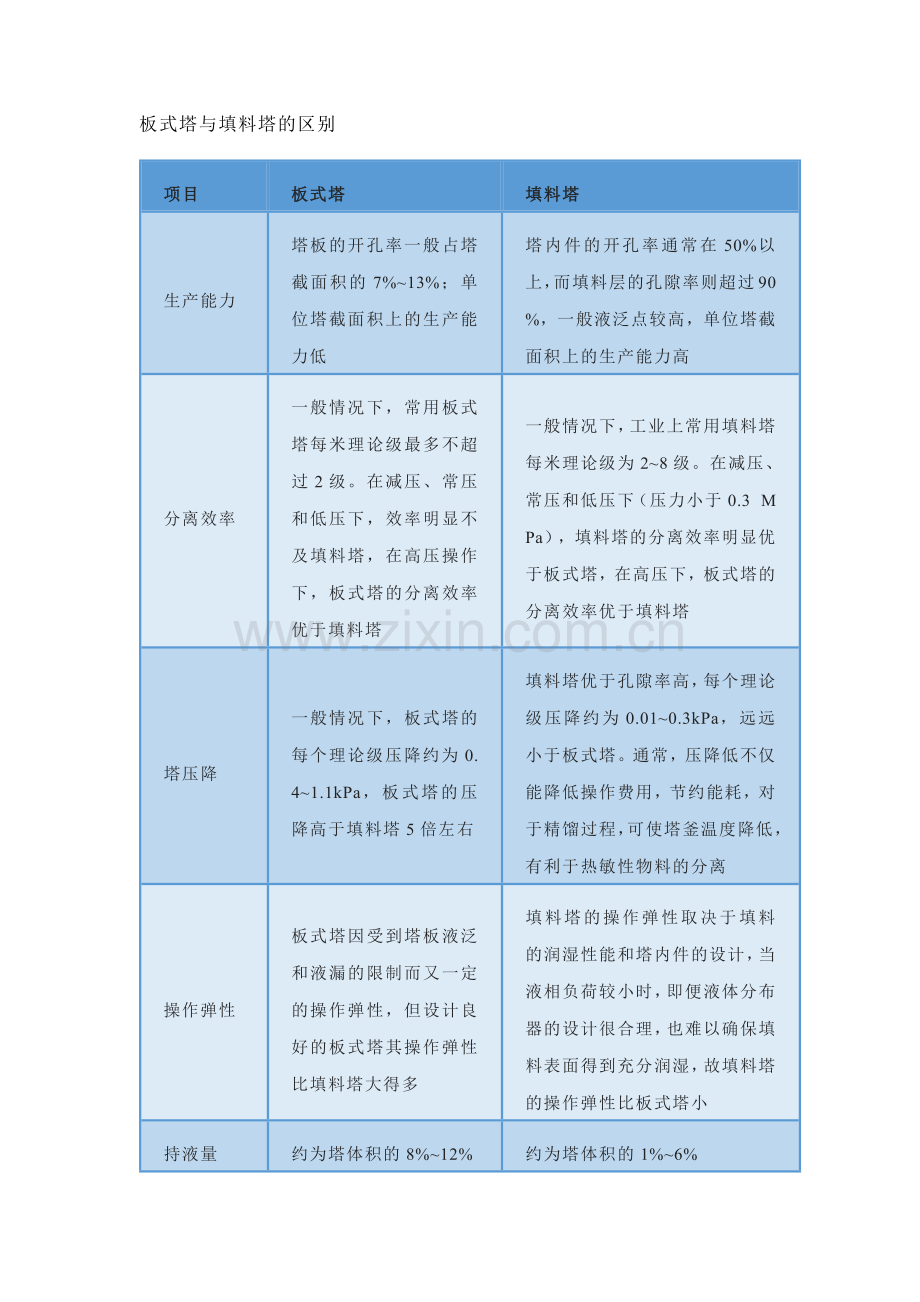 板式塔与填料塔的区别

| 项目 | 板式塔 | 填料塔 |
|---|---|---|
| 生产能力 | 塔板的开孔率一般占塔截面积的 7%~13%；单位塔截面积上的生产能力低 | 塔内件的开孔率通常在 50%以上，而填料层的孔隙率则超过 90%，一般液泛点较高，单位塔截面积上的生产能力高 |
| 分离效率 | 一般情况下，常用板式塔每米理论级最多不超过 2 级。在减压、常压和低压下，效率明显不及填料塔，在高压操作下，板式塔的分离效率优于填料塔 | 一般情况下，工业上常用填料塔每米理论级为 2~8 级。在减压、常压和低压下（压力小于 0.3 MPa），填料塔的分离效率明显优于板式塔，在高压下，板式塔的分离效率优于填料塔 |
| 塔压降 | 一般情况下，板式塔的每个理论级压降约为 0.4~1.1kPa，板式塔的压降高于填料塔 5 倍左右 | 填料塔优于孔隙率高，每个理论级压降约为 0.01~0.3kPa，远远小于板式塔。通常，压降低不仅能降低操作费用，节约能耗，对于精馏过程，可使塔釜温度降低，有利于热敏性物料的分离 |
| 操作弹性 | 板式塔因受到塔板液泛和液漏的限制而又一定的操作弹性，但设计良好的板式塔其操作弹性比填料塔大得多 | 填料塔的操作弹性取决于填料的润湿性能和塔内件的设计，当液相负荷较小时，即便液体分布器的设计很合理，也难以确保填料表面得到充分润湿，故填料塔的操作弹性比板式塔小 |
| 持液量 | 约为塔体积的 8%~12% | 约为塔体积的 1%~6% |

www.zixin.com.cn